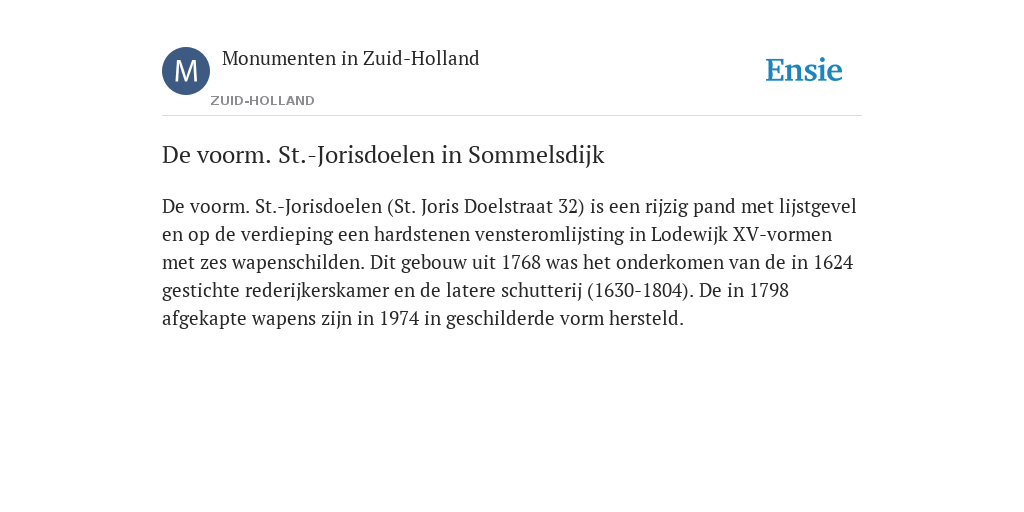 M

Monumenten in Zuid-Holland

ZUID-HOLLAND

Ensie

De voorm. St.-Jorisdoelen in Sommelsdijk

De voorm. St.-Jorisdoelen (St. Joris Doelstraat 32) is een rijzig pand met lijstgevel en op de verdieping een hardstenen vensteromlijsting in Lodewijk XV-vormen met zes wapenschilden. Dit gebouw uit 1768 was het onderkomen van de in 1624 gestichte rederijkerskamer en de latere schutterij (1630-1804). De in 1798 afgekapte wapens zijn in 1974 in geschilderde vorm hersteld.